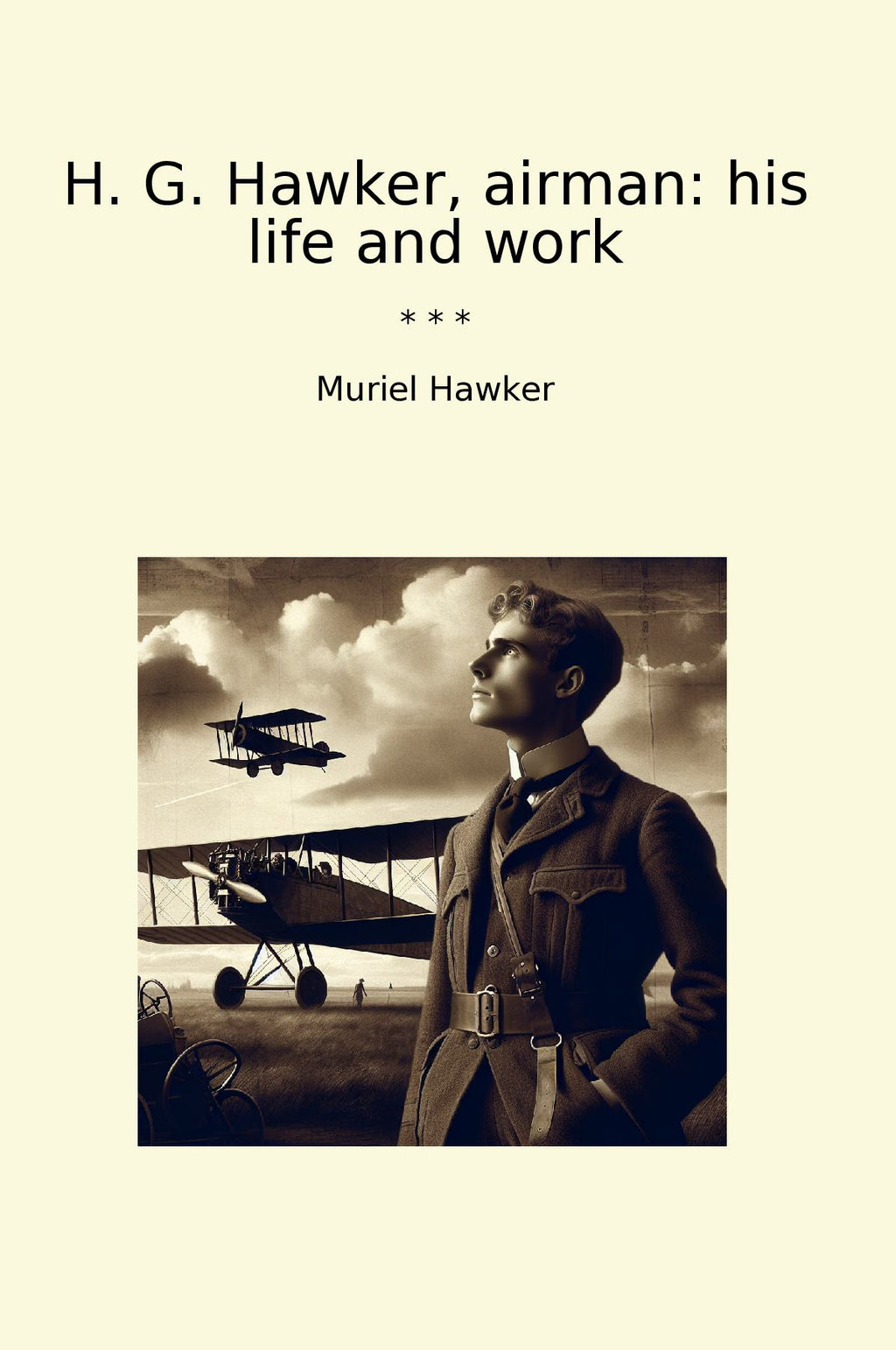 H. G. Hawker, airman: his life and work

* * *

Muriel Hawker